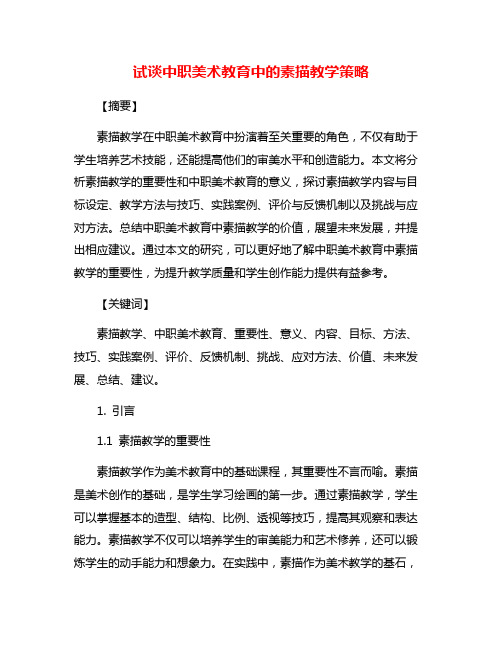 试谈中职美术教育中的素描教学策略

【摘要】

素描教学在中职美术教育中扮演着至关重要的角色，不仅有助于学生培养艺术技能，还能提高他们的审美水平和创造能力。本文将分析素描教学的重要性和中职美术教育的意义，探讨素描教学内容与目标设定、教学方法与技巧、实践案例、评价与反馈机制以及挑战与应对方法。总结中职美术教育中素描教学的价值，展望未来发展，并提出相应建议。通过本文的研究，可以更好地了解中职美术教育中素描教学的重要性，为提升教学质量和学生创作能力提供有益参考。

【关键词】

素描教学、中职美术教育、重要性、意义、内容、目标、方法、技巧、实践案例、评价、反馈机制、挑战、应对方法、价值、未来发展、总结、建议。

1. 引言

1.1 素描教学的重要性

素描教学作为美术教育中的基础课程，其重要性不言而喻。素描是美术创作的基础，是学生学习绘画的第一步。通过素描教学，学生可以掌握基本的造型、结构、比例、透视等技巧，提高其观察和表达能力。素描教学不仅可以培养学生的审美能力和艺术修养，还可以锻炼学生的动手能力和想象力。在实践中，素描作为美术教学的基石，